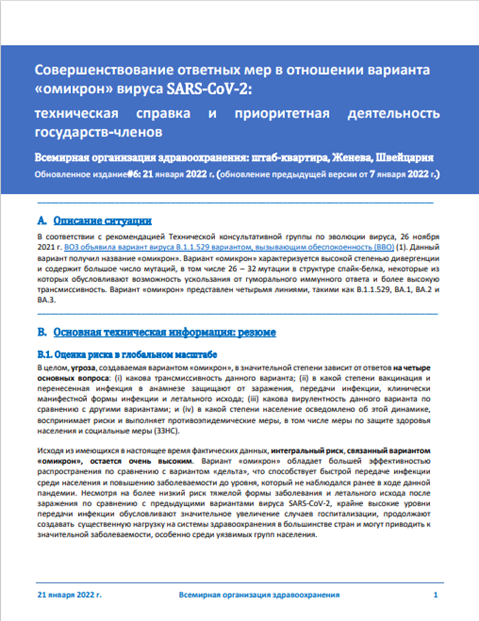 Совершенствование ответных мер в отношении варианта «омикрон» вируса SARS-CoV-2:

техническая справка и приоритетная деятельность государств-членов

Всемирная организация здравоохранения: штаб-квартира, Женева, Швейцария

Обновленное издание#6: 21 января 2022 г. (обновление предыдущей версии от 7 января 2022 г.)

A. Описание ситуации

В соответствии с рекомендацией Технической консультативной группы по эволюции вируса, 26 ноября 2021 г. ВОЗ объявила вариант вируса B.1.1.529 вариантом, вызывающим обеспокоенность (ВВО) (1). Данный вариант получил название «омикрон». Вариант «омикрон» характеризуется высокой степенью дивергенции и содержит большое число мутаций, в том числе 26 – 32 мутации в структуре спайк-белка, некоторые из которых обусловливают возможность ускользания от гуморального иммунного ответа и более высокую трансмиссивность. Вариант «омикрон» представлен четырьмя линиями, такими как B.1.1.529, BA.1, BA.2 и BA.3.

B. Основная техническая информация: резюме

B.1. Оценка риска в глобальном масштабе

В целом, угроза, создаваемая вариантом «омикрон», в значительной степени зависит от ответов на четыре основных вопроса: (i) какова трансмиссивность данного варианта; (ii) в какой степени вакцинация и перенесенная инфекция в анамнезе защищают от заражения, передачи инфекции, клинически манифестной формы инфекции и летального исхода; (iii) какова вирулентность данного варианта по сравнению с другими вариантами; и (iv) в какой степени население осведомлено об этой динамике, воспринимает риски и выполняет противоэпидемические меры, в том числе меры по защите здоровья населения и социальные меры (ЗЗНС).

Исходя из имеющихся в настоящее время фактических данных, интегральный риск, связанный вариантом «омикрон», остается очень высоким. Вариант «омикрон» обладает большей эффективностью распространения по сравнению с вариантом «дельта», что способствует быстрой передаче инфекции среди населения и повышению заболеваемости до уровня, который не наблюдался ранее в ходе данной пандемии. Несмотря на более низкий риск тяжелой формы заболевания и летального исхода после заражения по сравнению с предыдущими вариантами вируса SARS-CoV-2, крайне высокие уровни передачи инфекции обусловливают значительное увеличение случаев госпитализации, продолжают создавать существенную нагрузку на системы здравоохранения в большинстве стран и могут приводить к значительной заболеваемости, особенно среди уязвимых групп населения.

21 января 2022 г. Всемирная организация здравоохранения 1